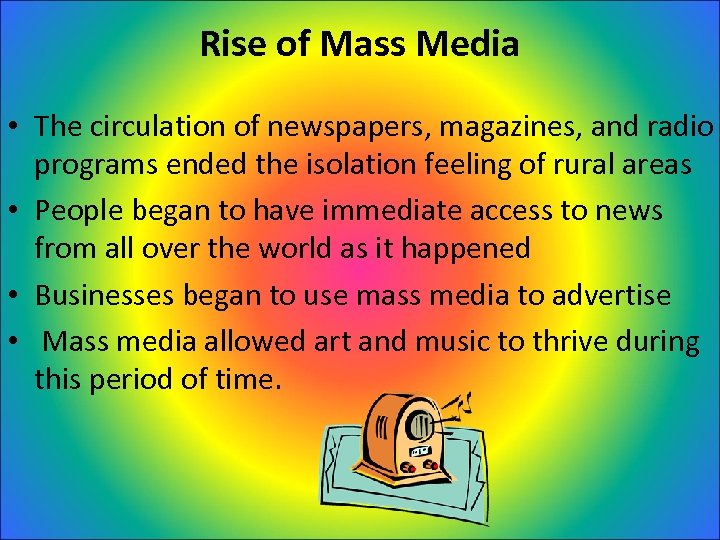 Rise of Mass Media

• The circulation of newspapers, magazines, and radio programs ended the isolation feeling of rural areas
• People began to have immediate access to news from all over the world as it happened
• Businesses began to use mass media to advertise
• Mass media allowed art and music to thrive during this period of time.